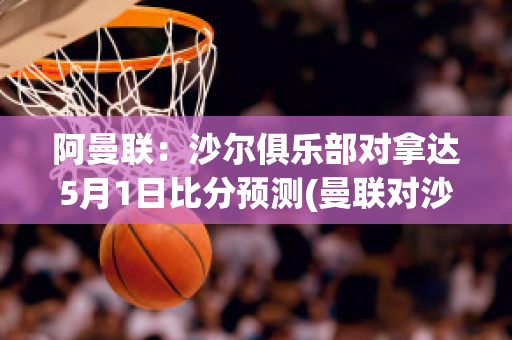 阿曼联：沙尔俱乐部对拿达5月1日比分预测(曼联对沙